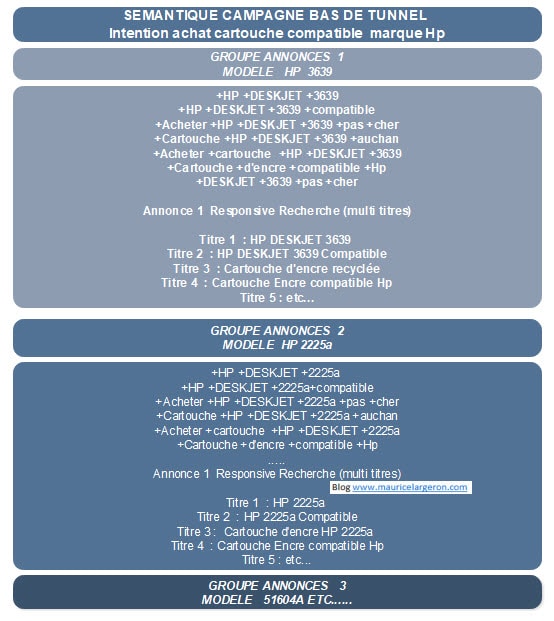 SEMANTIQUE CAMPAGNE BAS DE TUNNEL
Intention achat cartouche compatible marque Hp

GROUPE ANNONCES 1
MODELE HP 3639

+HP +DESKJET +3639
+HP +DESKJET +3639 +compatible
+Acheter +HP +DESKJET +3639 +pas +cher
+Cartouche +HP +DESKJET +3639 +auchan
+Acheter +cartouche +HP +DESKJET +3639
+Cartouche +d'encre +compatible +Hp
+DESKJET +3639 +pas +cher

Annonce 1 Responsive Recherche (multi titres)

Titre 1 : HP DESKJET 3639
Titre 2 : HP DESKJET 3639 Compatible
Titre 3 : Cartouche d'encre recyclée
Titre 4 : Cartouche Encre compatible Hp
Titre 5 : etc...

GROUPE ANNONCES 2
MODELE HP 2225a

+HP +DESKJET +2225a
+HP +DESKJET +2225a+compatible
+Acheter +HP +DESKJET +2225a +pas +cher
+Cartouche +HP +DESKJET +2225a +auchan
+Acheter +cartouche +HP +DESKJET +2225a
+Cartouche +d'encre +compatible +Hp
.....
Annonce 1 Responsive Recherche (multi titres)
Blog www.mauricelargeron.com

Titre 1 : HP 2225a
Titre 2 : HP 2225a Compatible
Titre 3 : Cartouche d'encre HP 2225a
Titre 4 : Cartouche Encre compatible Hp
Titre 5 : etc...

GROUPE ANNONCES 3
MODELE 51604A ETC......